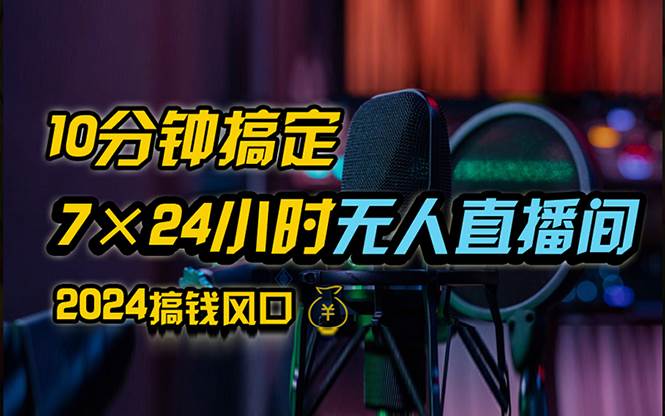 10分钟搞定

7×24小时无人直播间

2024搞钱风口 ¥